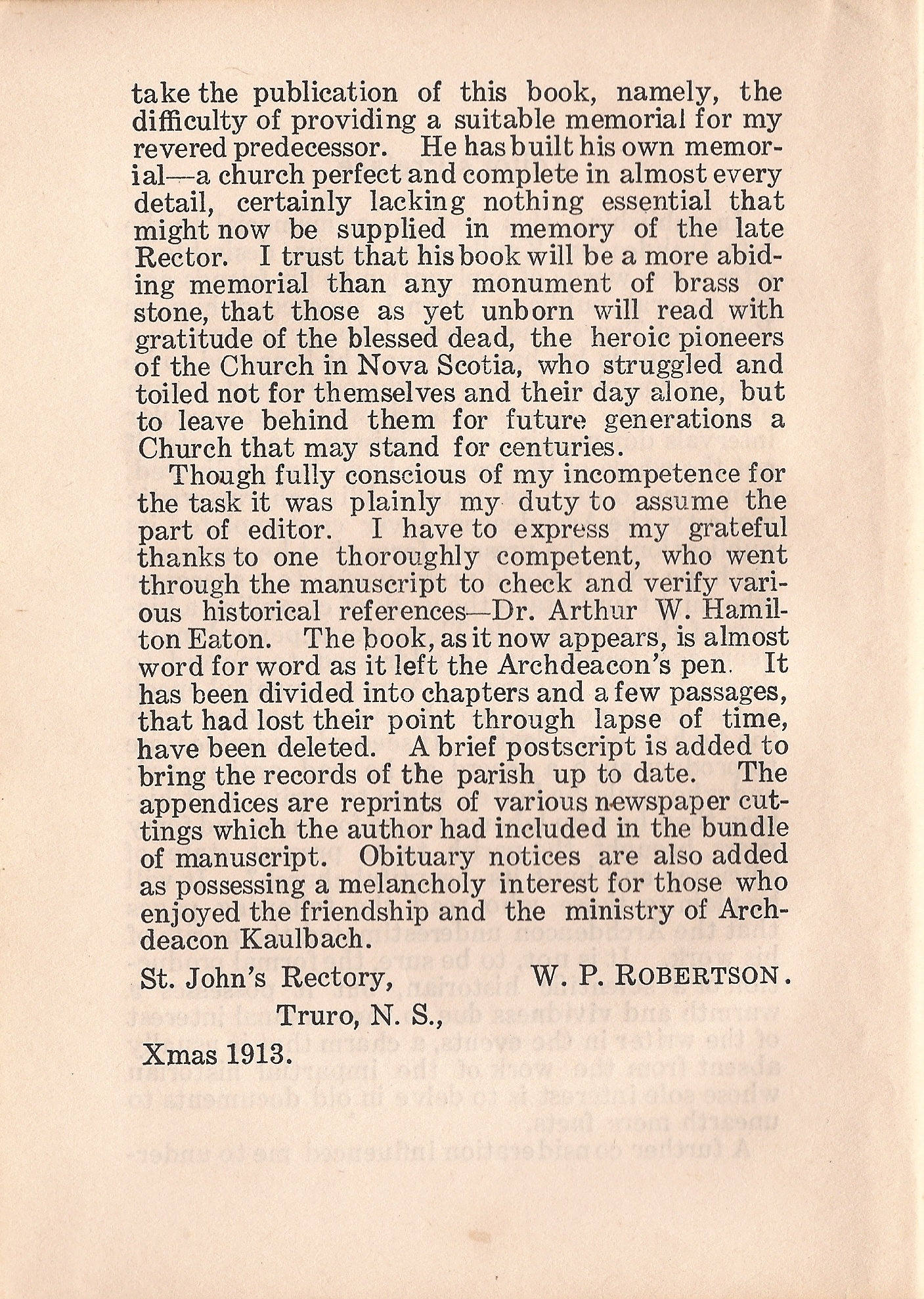 take the publication of this book, namely, the difficulty of providing a suitable memorial for my revered predecessor. He has built his own memorial—a church perfect and complete in almost every detail, certainly lacking nothing essential that might now be supplied in memory of the late Rector. I trust that his book will be a more abiding memorial than any monument of brass or stone, that those as yet unborn will read with gratitude of the blessed dead, the heroic pioneers of the Church in Nova Scotia, who struggled and toiled not for themselves and their day alone, but to leave behind them for future generations a Church that may stand for centuries.

Though fully conscious of my incompetence for the task it was plainly my duty to assume the part of editor. I have to express my grateful thanks to one thoroughly competent, who went through the manuscript to check and verify various historical references—Dr. Arthur W. Hamilton Eaton. The book, as it now appears, is almost word for word as it left the Archdeacon's pen. It has been divided into chapters and a few passages, that had lost their point through lapse of time, have been deleted. A brief postscript is added to bring the records of the parish up to date. The appendices are reprints of various newspaper cuttings which the author had included in the bundle of manuscript. Obituary notices are also added as possessing a melancholy interest for those who enjoyed the friendship and the ministry of Archdeacon Kaulbach.

St. John's Rectory, W. P. ROBERTSON.

Truro, N. S.,

Xmas 1913.